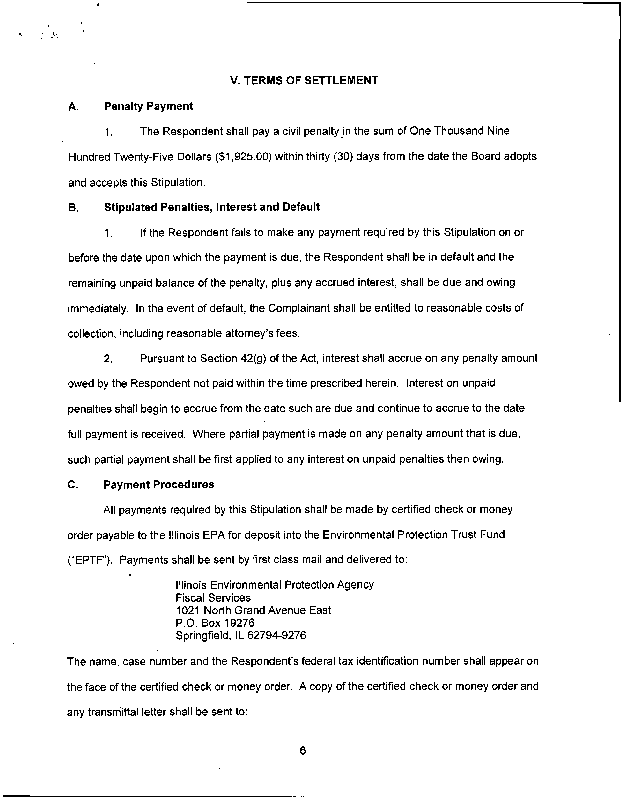 V. TERMS OF SETTLEMENT

A. Penalty Payment

1. The Respondent shall pay a civil penalty in the sum of One Thousand Nine Hundred Twenty-Five Dollars ($1,925.00) within thirty (30) days from the date the Board adopts and accepts this Stipulation.

B. Stipulated Penalties, Interest and Default

1. If the Respondent fails to make any payment required by this Stipulation on or before the date upon which the payment is due, the Respondent shall be in default and the remaining unpaid balance of the penalty, plus any accrued interest, shall be due and owing immediately. In the event of default, the Complainant shall be entitled to reasonable costs of collection, including reasonable attorney's fees.

2. Pursuant to Section 42(g) of the Act, interest shall accrue on any penalty amount owed by the Respondent not paid within the time prescribed herein. Interest on unpaid penalties shall begin to accrue from the date such are due and continue to accrue to the date full payment is received. Where partial payment is made on any penalty amount that is due, such partial payment shall be first applied to any interest on unpaid penalties then owing.

C. Payment Procedures

All payments required by this Stipulation shall be made by certified check or money order payable to the Illinois EPA for deposit into the Environmental Protection Trust Fund ("EPTF"). Payments shall be sent by first class mail and delivered to:

Illinois Environmental Protection Agency
Fiscal Services
1021 North Grand Avenue East
P.O. Box 19276
Springfield, IL 62794-9276

The name, case number and the Respondent's federal tax identification number shall appear on the face of the certified check or money order. A copy of the certified check or money order and any transmittal letter shall be sent to:

6